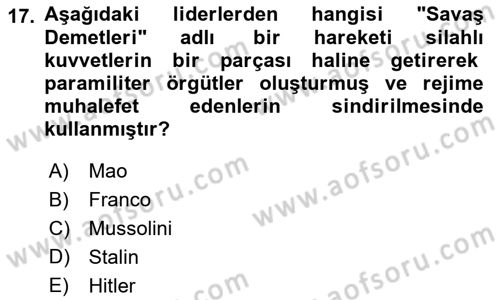 17. Aşağıdaki liderlerden hangisi "Savaş Demetleri" adlı bir hareketi silahlı kuvvetlerin bir parçası haline getirerek paramiliter örgütler oluşturmuş ve rejime muhalefet edenlerin sindirilmesinde kullanmıştır?

A) Mao
B) Franco
C) Mussolini
D) Stalin
E) Hitler

www.aofsoru.com